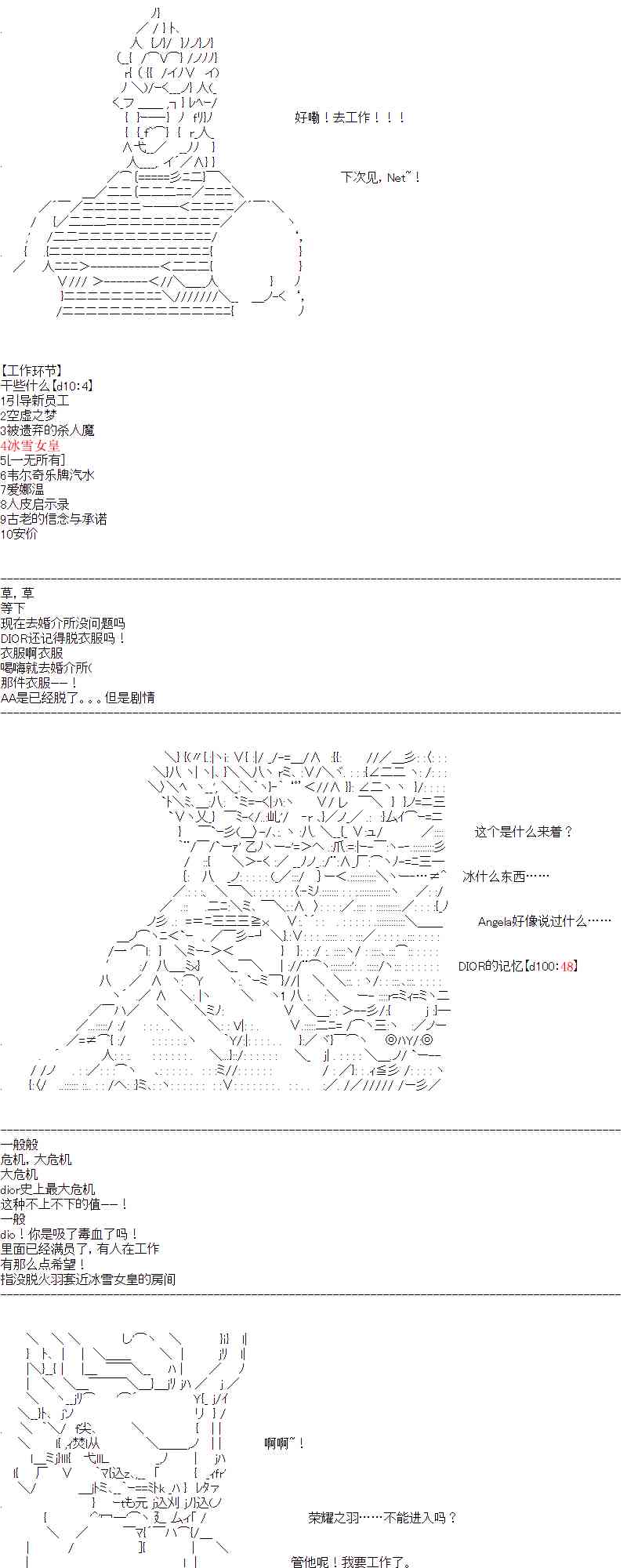 好嘞！去工作！！！

下次见，Net~！

【工作环节】
干些什么【d10:4】
1引导新员工
2空虚之梦
3被遗弃的杀人魔
4冰雪女皇
5[一无所有]
6韦尔奇乐牌汽水
7爱娜温
8人皮启示录
9古老的信念与承诺
10安价

草，草
等下
现在去婚介所没问题吗
DIOR还记得脱衣服吗！
衣服啊衣服
喝嗨就去婚介所(
那件衣服——！
AA是已经脱了。。。但是剧情

这个是什么来着？

冰什么东西……

Angela好像说过什么……

DIOR的记忆【d100:48】

一般般
危机，大危机
大危机
dior史上最大危机
这种不上不下的值——！
一般
dio！你是吸了毒血了吗！
里面已经满员了，有人在工作
有那么点希望！
指没脱火羽套近冰雪女皇的房间

啊啊~！

荣耀之羽……不能进入吗？

管他呢！我要工作了。